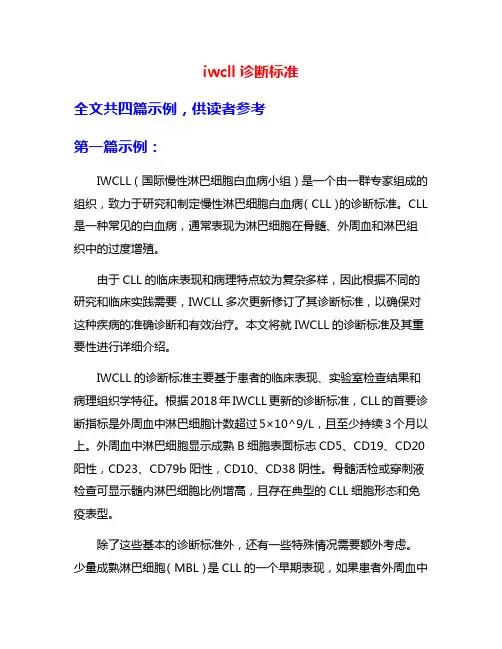 iwcll 诊断标准

全文共四篇示例，供读者参考

第一篇示例：

IWCLL（国际慢性淋巴细胞白血病小组）是一个由一群专家组成的组织，致力于研究和制定慢性淋巴细胞白血病（CLL）的诊断标准。CLL是一种常见的白血病，通常表现为淋巴细胞在骨髓、外周血和淋巴组织中的过度增殖。

由于 CLL 的临床表现和病理特点较为复杂多样，因此根据不同的研究和临床实践需要，IWCLL 多次更新修订了其诊断标准，以确保对这种疾病的准确诊断和有效治疗。本文将就 IWCLL 的诊断标准及其重要性进行详细介绍。

IWCLL 的诊断标准主要基于患者的临床表现、实验室检查结果和病理组织学特征。根据 2018 年 IWCLL 更新的诊断标准，CLL 的首要诊断指标是外周血中淋巴细胞计数超过 5×10^9/L，且至少持续 3 个月以上。外周血中淋巴细胞显示成熟 B 细胞表面标志 CD5、CD19、CD20 阳性，CD23、CD79b 阳性，CD10、CD38 阴性。骨髓活检或穿刺液检查可显示髓内淋巴细胞比例增高，且存在典型的 CLL 细胞形态和免疫表型。

除了这些基本的诊断标准外，还有一些特殊情况需要额外考虑。少量成熟淋巴细胞（MBL）是 CLL 的一个早期表现，如果患者外周血中